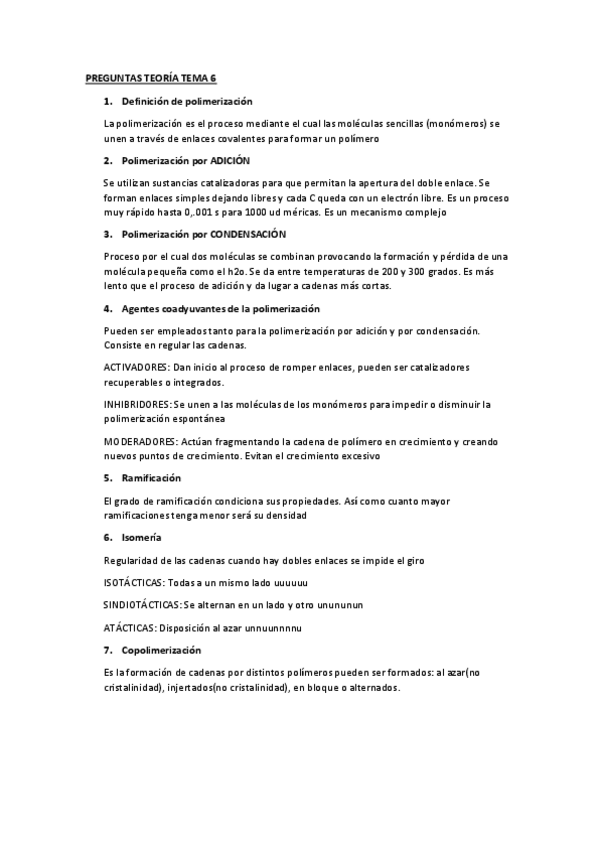 PREGUNTAS TEORÍA TEMA 6

1. Definición de polimerización

La polimerización es el proceso mediante el cual las moléculas sencillas (monómeros) se unen a través de enlaces covalentes para formar un polímero

2. Polimerización por ADICIÓN

Se utilizan sustancias catalizadoras para que permitan la apertura del doble enlace. Se forman enlaces simples dejando libres y cada C queda con un electrón libre. Es un proceso muy rápido hasta 0,.001 s para 1000 ud méricas. Es un mecanismo complejo

3. Polimerización por CONDENSACIÓN

Proceso por el cual dos moléculas se combinan provocando la formación y pérdida de una molécula pequeña como el h2o. Se da entre temperaturas de 200 y 300 grados. Es más lento que el proceso de adición y da lugar a cadenas más cortas.

4. Agentes coadyuvantes de la polimerización

Pueden ser empleados tanto para la polimerización por adición y por condensación. Consiste en regular las cadenas.

ACTIVADORES: Dan inicio al proceso de romper enlaces, pueden ser catalizadores recuperables o integrados.

INHIBRIDORES: Se unen a las moléculas de los monómeros para impedir o disminuir la polimerización espontánea

MODERADORES: Actúan fragmentando la cadena de polímero en crecimiento y creando nuevos puntos de crecimiento. Evitan el crecimiento excesivo

5. Ramificación

El grado de ramificación condiciona sus propiedades. Así como cuanto mayor ramificaciones tenga menor será su densidad

6. Isomería

Regularidad de las cadenas cuando hay dobles enlaces se impide el giro

ISOTÁCTICAS: Todas a un mismo lado uuuuuu

SINDIOTÁCTICAS: Se alternan en un lado y otro unununun

ATÁCTICAS: Disposición al azar unnuunnnnu

7. Copolimerización

Es la formación de cadenas por distintos polímeros pueden ser formados: al azar(no cristalinidad), injertados(no cristalinidad), en bloque o alternados.